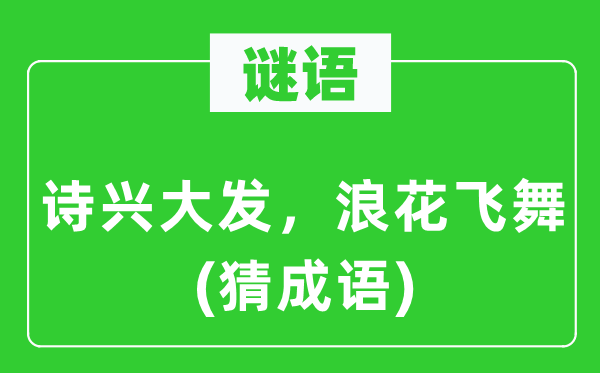 谜语

诗兴大发，浪花飞舞
(猜成语)